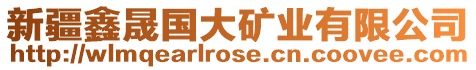 新疆鑫晟国大矿业有限公司
http://wlmqearlrose.cn.coovee.com